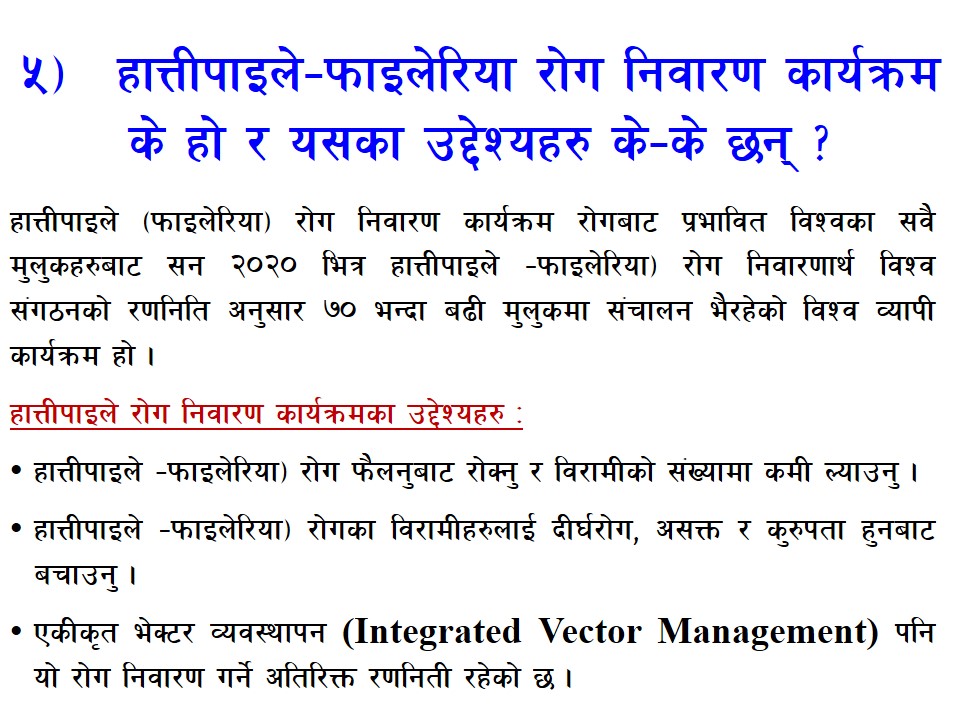 ५) हात्तीपाइले-फाइलेरिया रोग निवारण कार्यक्रम के हो र यसका उद्देश्यहरु के-के छन् ?

हात्तीपाइले (फाइलेरिया) रोग निवारण कार्यक्रम रोगबाट प्रभावित विश्वका सवै मुलुकहरुबाट सन २०२० भित्र हात्तीपाइले -फाइलेरिया) रोग निवारणार्थ विश्व संगठनको रणनिति अनुसार ७० भन्दा बढी मुलुकमा संचालन भैरहेको विश्व व्यापी कार्यक्रम हो ।

हात्तीपाइले रोग निवारण कार्यक्रमका उद्देश्यहरु :

• हात्तीपाइले -फाइलेरिया) रोग फैलनुबाट रोक्नु र विरामीको संख्यामा कमी ल्याउनु ।

• हात्तीपाइले -फाइलेरिया) रोगका विरामीहरुलाई दीर्घरोग, असक्त र कुरुपता हुनबाट बचाउनु ।

• एकीकृत भेक्टर व्यवस्थापन (Integrated Vector Management) पनि यो रोग निवारण गर्ने अतिरिक्त रणनिती रहेको छ ।